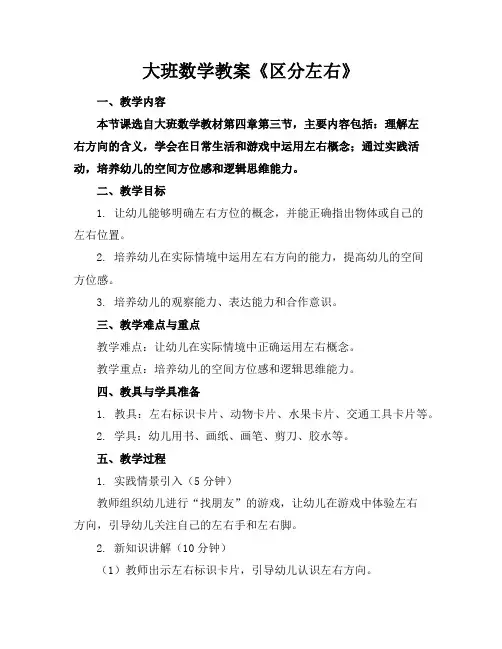 大班数学教案《区分左右》

一、教学内容

本节课选自大班数学教材第四章第三节，主要内容包括：理解左右方向的含义，学会在日常生活和游戏中运用左右概念；通过实践活动，培养幼儿的空间方位感和逻辑思维能力。

二、教学目标

1. 让幼儿能够明确左右方位的概念，并能正确指出物体或自己的左右位置。

2. 培养幼儿在实际情境中运用左右方向的能力，提高幼儿的空间方位感。

3. 培养幼儿的观察能力、表达能力和合作意识。

三、教学难点与重点

教学难点：让幼儿在实际情境中正确运用左右概念。

教学重点：培养幼儿的空间方位感和逻辑思维能力。

四、教具与学具准备

1. 教具：左右标识卡片、动物卡片、水果卡片、交通工具卡片等。

2. 学具：幼儿用书、画纸、画笔、剪刀、胶水等。

五、教学过程

1. 实践情景引入（5 分钟）

教师组织幼儿进行“找朋友”的游戏，让幼儿在游戏中体验左右方向，引导幼儿关注自己的左右手和左右脚。

2. 新知识讲解（10 分钟）

（1）教师出示左右标识卡片，引导幼儿认识左右方向。